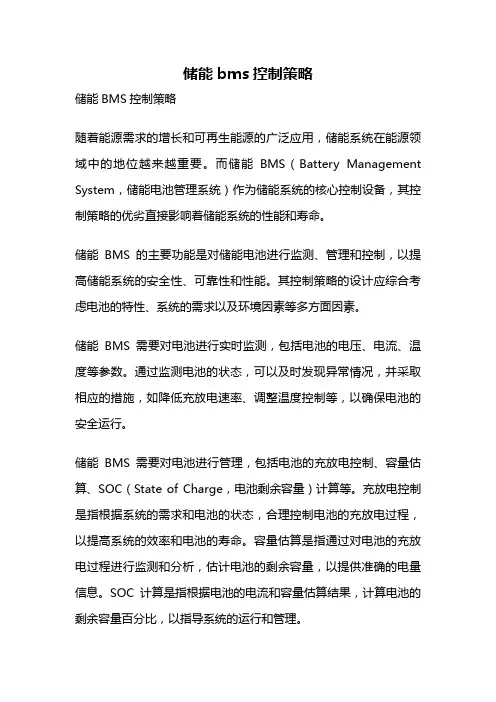 储能 bms 控制策略

储能 BMS 控制策略

随着能源需求的增长和可再生能源的广泛应用，储能系统在能源领域中的地位越来越重要。而储能 BMS（Battery Management System，储能电池管理系统）作为储能系统的核心控制设备，其控制策略的优劣直接影响着储能系统的性能和寿命。

储能 BMS 的主要功能是对储能电池进行监测、管理和控制，以提高储能系统的安全性、可靠性和性能。其控制策略的设计应综合考虑电池的特性、系统的需求以及环境因素等多方面因素。

储能 BMS 需要对电池进行实时监测，包括电池的电压、电流、温度等参数。通过监测电池的状态，可以及时发现异常情况，并采取相应的措施，如降低充放电速率、调整温度控制等，以确保电池的安全运行。

储能 BMS 需要对电池进行管理，包括电池的充放电控制、容量估算、SOC（State of Charge，电池剩余容量）计算等。充放电控制是指根据系统的需求和电池的状态，合理控制电池的充放电过程，以提高系统的效率和电池的寿命。容量估算是指通过对电池的充放电过程进行监测和分析，估计电池的剩余容量，以提供准确的电量信息。SOC 计算是指根据电池的电流和容量估算结果，计算电池的剩余容量百分比，以指导系统的运行和管理。